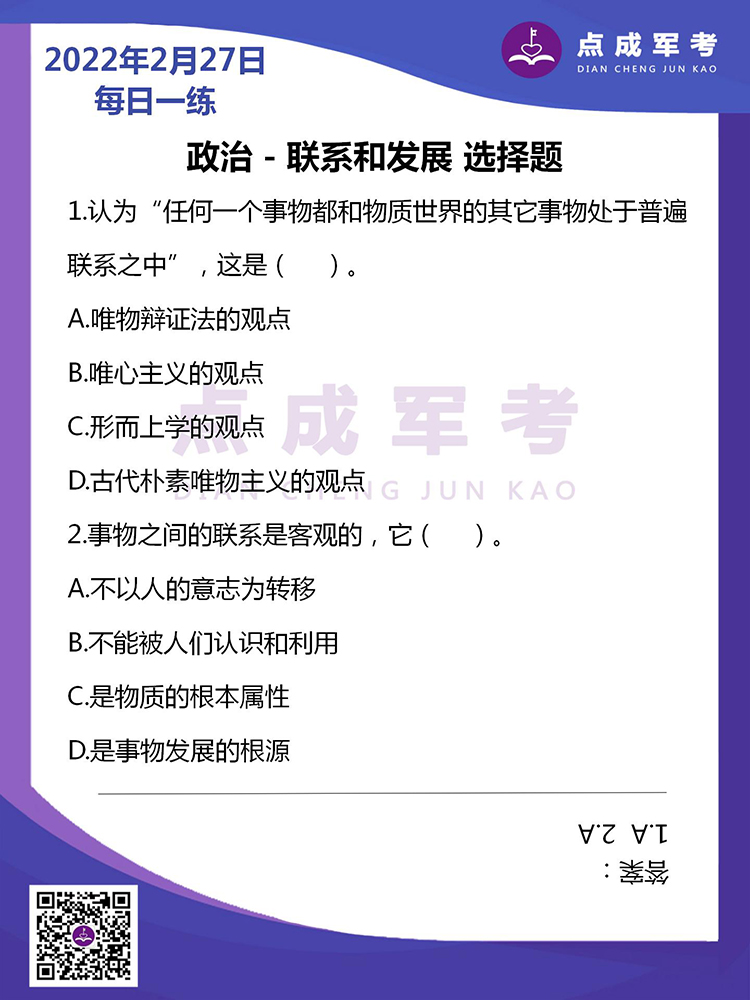 2022年2月27日
每日一练

点成军考
DIAN CHENG JUN KAO

政治 - 联系和发展 选择题

1.认为“任何一个事物都和物质世界的其它事物处于普遍联系之中”，这是（　）。

A.唯物辩证法的观点

B.唯心主义的观点

C.形而上学的观点

D.古代朴素唯物主义的观点

2.事物之间的联系是客观的，它（　）。

A.不以人的意志为转移

B.不能被人们认识和利用

C.是物质的根本属性

D.是事物发展的根源

点成军考
DIAN CHENG JUN KAO

答案：
1.A 2.A